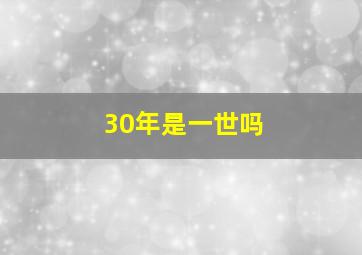 30年是一世吗